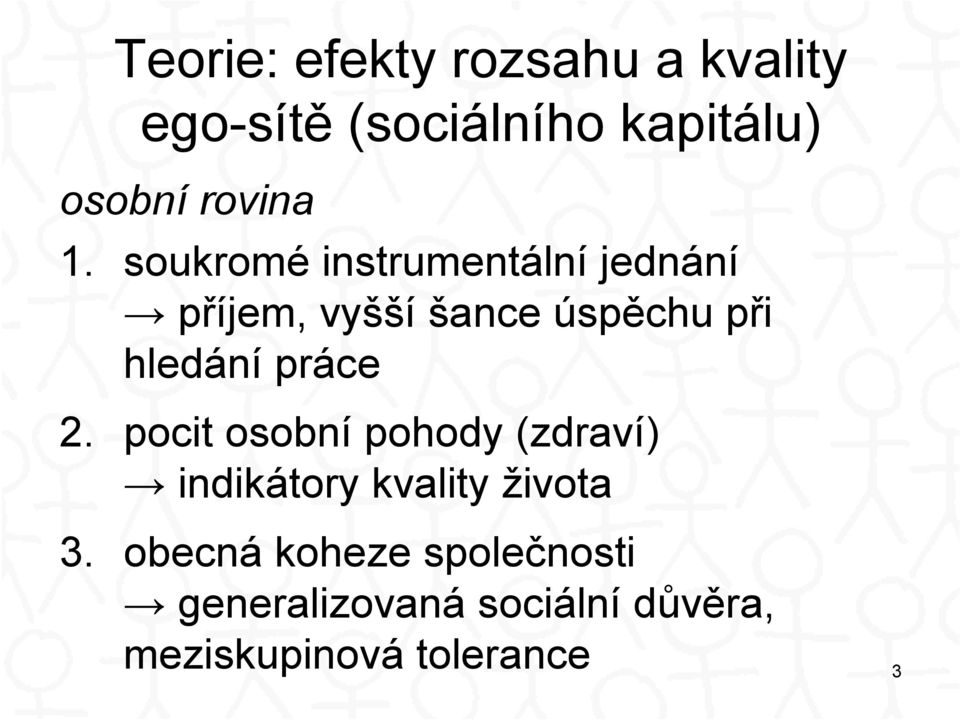 Teorie: efekty rozsahu a kvality ego-sítě (sociálního kapitálu)

osobní rovina

1. soukromé instrumentální jednání → příjem, vyšší šance úspěchu při hledání práce

2. pocit osobní pohody (zdraví) → indikátory kvality života

3. obecná koheze společnosti → generalizovaná sociální důvěra, meziskupinová tolerance

3